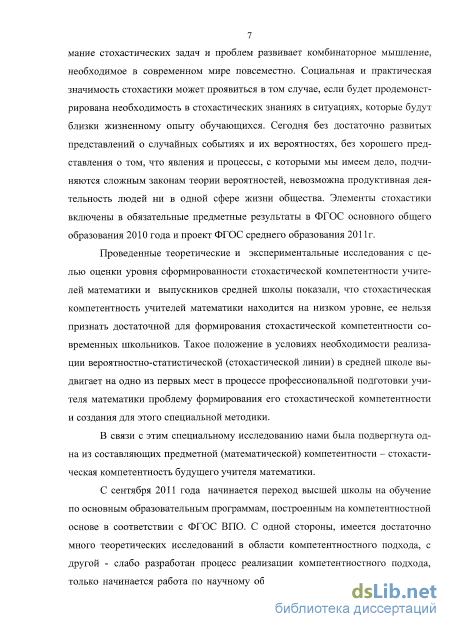 7

мание стохастических задач и проблем развивает комбинаторное мышление, необходимое в современном мире повсеместно. Социальная и практическая значимость стохастики может проявиться в том случае, если будет продемонстрирована необходимость в стохастических знаниях в ситуациях, которые будут близки жизненному опыту обучающихся. Сегодня без достаточно развитых представлений о случайных событиях и их вероятностях, без хорошего представления о том, что явления и процессы, с которыми мы имеем дело, подчиняются сложным законам теории вероятностей, невозможна продуктивная деятельность людей ни в одной сфере жизни общества. Элементы стохастики включены в обязательные предметные результаты в ФГОС основного общего образования 2010 года и проект ФГОС среднего образования 2011г.

Проведенные теоретические и экспериментальные исследования с целью оценки уровня сформированности стохастической компетентности учителей математики и выпускников средней школы показали, что стохастическая компетентность учителей математики находится на низком уровне, ее нельзя признать достаточной для формирования стохастической компетентности современных школьников. Такое положение в условиях необходимости реализации вероятностно-статистической (стохастической линии) в средней школе выдвигает на одно из первых мест в процессе профессиональной подготовки учителя математики проблему формирования его стохастической компетентности и создания для этого специальной методики.

В связи с этим специальному исследованию нами была подвергнута одна из составляющих предметной (математической) компетентности – стохастическая компетентность будущего учителя математики.

С сентября 2011 года начинается переход высшей школы на обучение по основным образовательным программам, построенным на компетентностной основе в соответствии с ФГОС ВПО. С одной стороны, имеется достаточно много теоретических исследований в области компетентностного подхода, с другой - слабо разработан процесс реализации компетентностного подхода, только начинается работа по научному об

dsLib.net
библиотека диссертаций